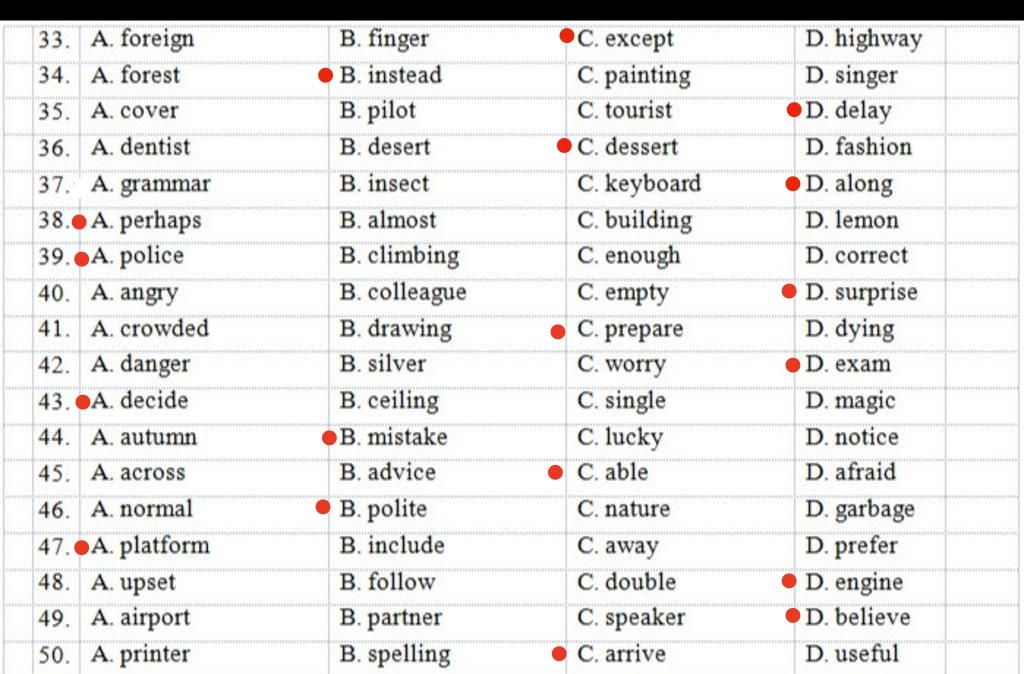 | 33. | A. foreign | B. finger | C. except | D. highway |
|---|---|---|---|---|
| 34. | A. forest | B. instead | C. painting | D. singer |
| 35. | A. cover | B. pilot | C. tourist | D. delay |
| 36. | A. dentist | B. desert | C. dessert | D. fashion |
| 37. | A. grammar | B. insect | C. keyboard | D. along |
| 38. | A. perhaps | B. almost | C. building | D. lemon |
| 39. | A. police | B. climbing | C. enough | D. correct |
| 40. | A. angry | B. colleague | C. empty | D. surprise |
| 41. | A. crowded | B. drawing | C. prepare | D. dying |
| 42. | A. danger | B. silver | C. worry | D. exam |
| 43. | A. decide | B. ceiling | C. single | D. magic |
| 44. | A. autumn | B. mistake | C. lucky | D. notice |
| 45. | A. across | B. advice | C. able | D. afraid |
| 46. | A. normal | B. polite | C. nature | D. garbage |
| 47. | A. platform | B. include | C. away | D. prefer |
| 48. | A. upset | B. follow | C. double | D. engine |
| 49. | A. airport | B. partner | C. speaker | D. believe |
| 50. | A. printer | B. spelling | C. arrive | D. useful |